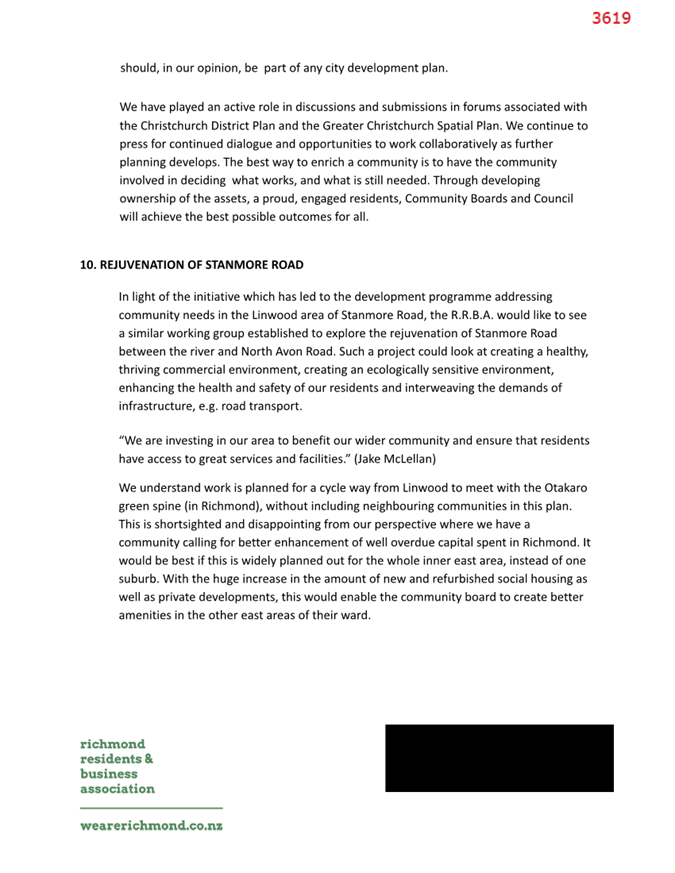 3619

should, in our opinion, be part of any city development plan.

We have played an active role in discussions and submissions in forums associated with the Christchurch District Plan and the Greater Christchurch Spatial Plan. We continue to press for continued dialogue and opportunities to work collaboratively as further planning develops. The best way to enrich a community is to have the community involved in deciding what works, and what is still needed. Through developing ownership of the assets, a proud, engaged residents, Community Boards and Council will achieve the best possible outcomes for all.

10. REJUVENATION OF STANMORE ROAD

In light of the initiative which has led to the development programme addressing community needs in the Linwood area of Stanmore Road, the R.R.B.A. would like to see a similar working group established to explore the rejuvenation of Stanmore Road between the river and North Avon Road. Such a project could look at creating a healthy, thriving commercial environment, creating an ecologically sensitive environment, enhancing the health and safety of our residents and interweaving the demands of infrastructure, e.g. road transport.

“We are investing in our area to benefit our wider community and ensure that residents have access to great services and facilities.” (Jake McLellan)

We understand work is planned for a cycle way from Linwood to meet with the Otakaro green spine (in Richmond), without including neighbouring communities in this plan. This is shortsighted and disappointing from our perspective where we have a community calling for better enhancement of well overdue capital spent in Richmond. It would be best if this is widely planned out for the whole inner east area, instead of one suburb. With the huge increase in the amount of new and refurbished social housing as well as private developments, this would enable the community board to create better amenities in the other east areas of their ward.

richmond
residents &
business
association

wearerichmond.co.nz